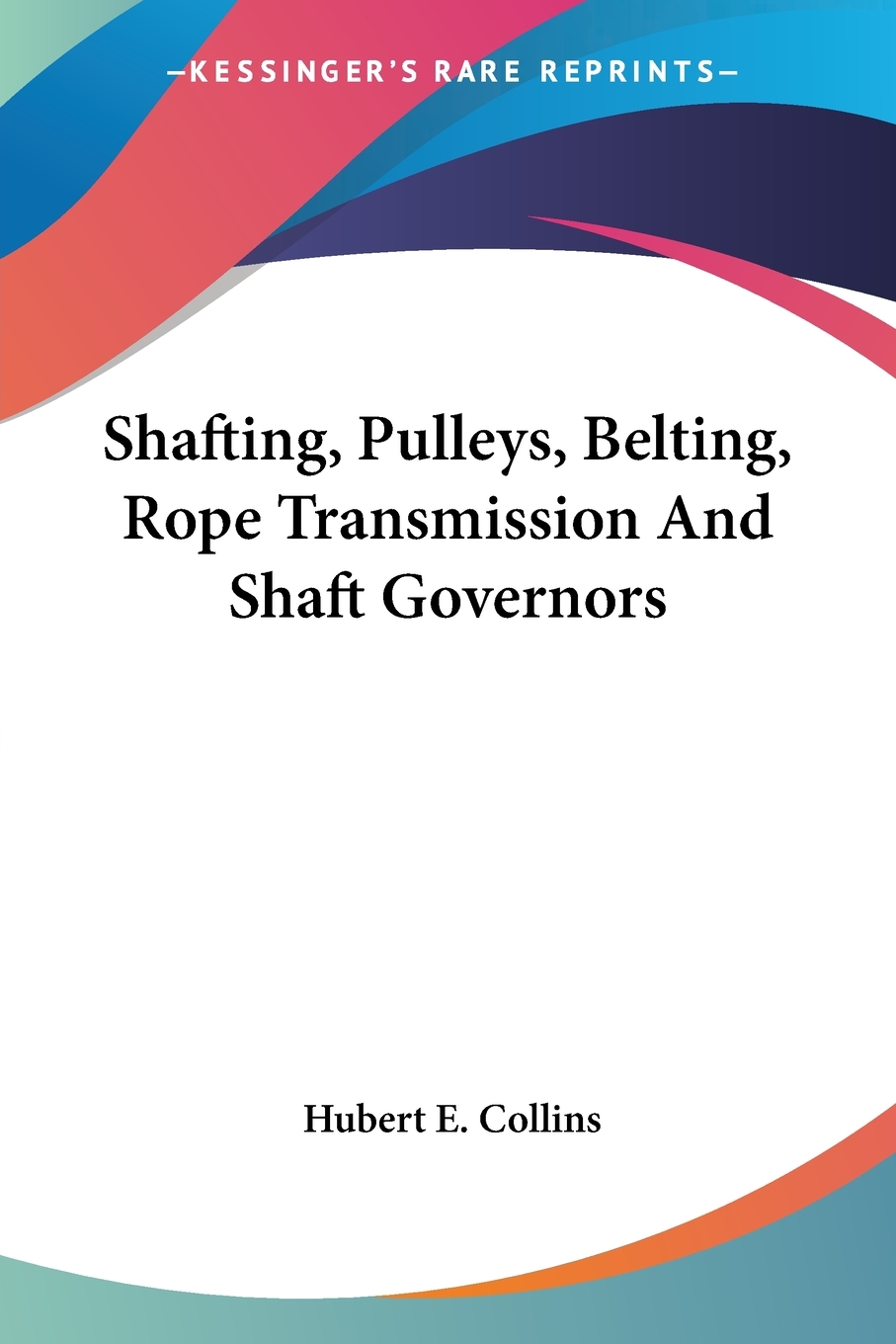 —KESSINGER'S RARE REPRINTS—

Shafting, Pulleys, Belting, Rope Transmission And Shaft Governors

Hubert E. Collins